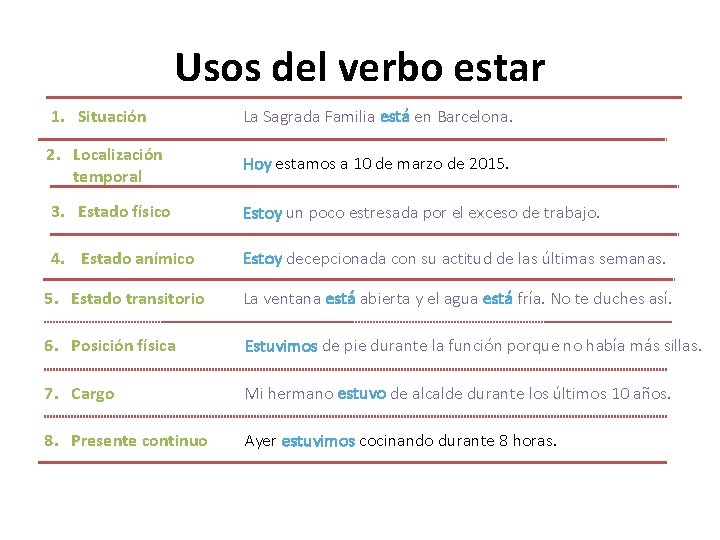 Usos del verbo estar

| | |
|---|---|
| 1. Situación | La Sagrada Familia está en Barcelona. |
| 2. Localización temporal | Hoy estamos a 10 de marzo de 2015. |
| 3. Estado físico | Estoy un poco estresada por el exceso de trabajo. |
| 4. Estado anímico | Estoy decepcionada con su actitud de las últimas semanas. |
| 5. Estado transitorio | La ventana está abierta y el agua está fría. No te duches así. |
| 6. Posición física | Estuvimos de pie durante la función porque no había más sillas. |
| 7. Cargo | Mi hermano estuvo de alcalde durante los últimos 10 años. |
| 8. Presente continuo | Ayer estuvimos cocinando durante 8 horas. |